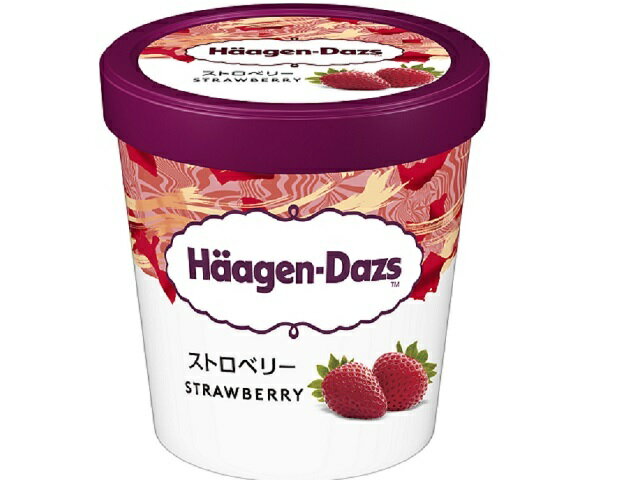 Häagen-Dazs
ストロベリー
STRAWBERRY

Häagen-Dazs™
ストロベリー
STRAWBERRY